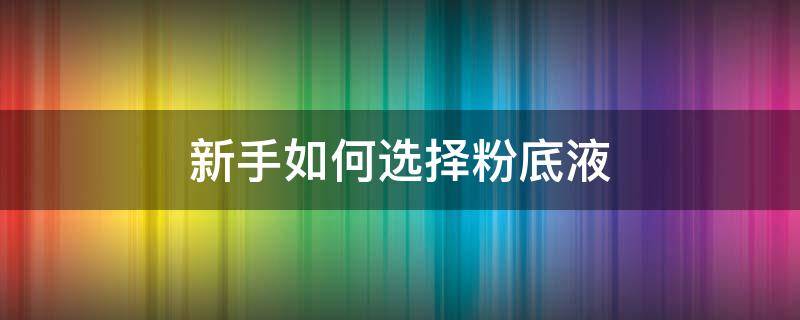 新手如何选择粉底液